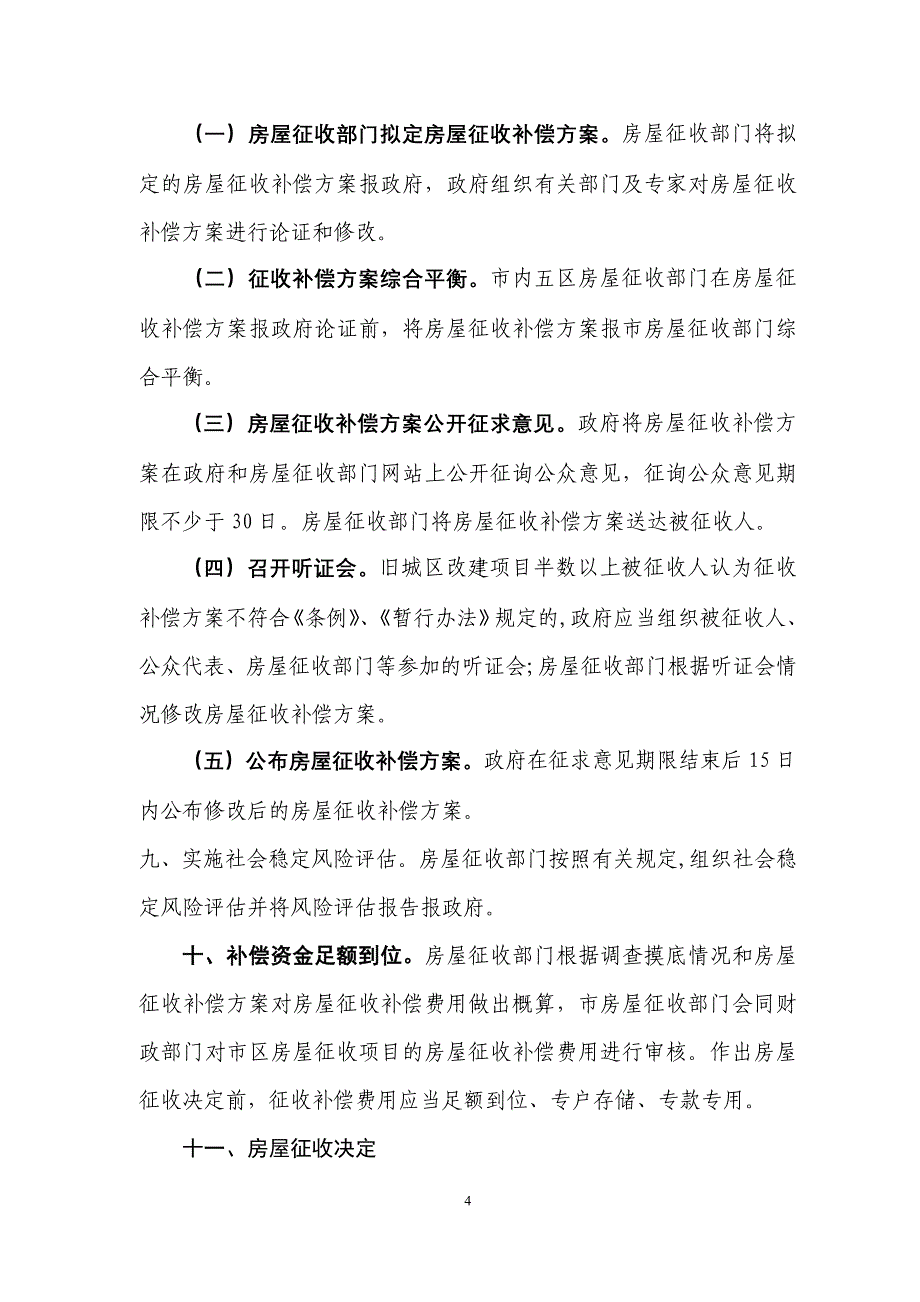 （一）房屋征收部门拟定房屋征收补偿方案。房屋征收部门将拟定的房屋征收补偿方案报政府，政府组织有关部门及专家对房屋征收补偿方案进行论证和修改。

（二）征收补偿方案综合平衡。市内五区房屋征收部门在房屋征收补偿方案报政府论证前，将房屋征收补偿方案报市房屋征收部门综合平衡。

（三）房屋征收补偿方案公开征求意见。政府将房屋征收补偿方案在政府和房屋征收部门网站上公开征询公众意见，征询公众意见期限不少于 30 日。房屋征收部门将房屋征收补偿方案送达被征收人。

（四）召开听证会。旧城区改建项目半数以上被征收人认为征收补偿方案不符合《条例》、《暂行办法》规定的，政府应当组织被征收人、公众代表、房屋征收部门等参加的听证会；房屋征收部门根据听证会情况修改房屋征收补偿方案。

（五）公布房屋征收补偿方案。政府在征求意见期限结束后 15 日内公布修改后的房屋征收补偿方案。

九、实施社会稳定风险评估。房屋征收部门按照有关规定，组织社会稳定风险评估并将风险评估报告报政府。

十、补偿资金足额到位。房屋征收部门根据调查摸底情况和房屋征收补偿方案对房屋征收补偿费用做出概算，市房屋征收部门会同财政部门对市区房屋征收项目的房屋征收补偿费用进行审核。作出房屋征收决定前，征收补偿费用应当足额到位、专户存储、专款专用。

十一、房屋征收决定

4